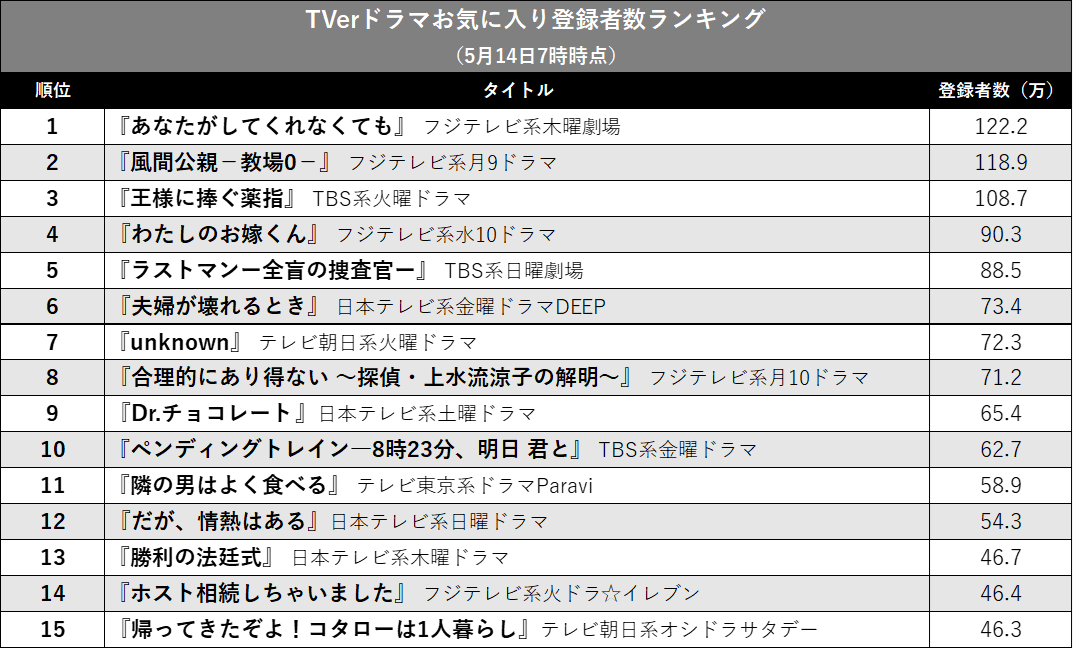 TVerドラマお気に入り登録者数ランキング
（5月14日7時時点）

| 順位 | タイトル | 登録者数（万） |
|---|---|---|
| 1 | 『あなたがしてくれなくても』 フジテレビ系木曜劇場 | 122.2 |
| 2 | 『風間公親－教場0－』 フジテレビ系月9ドラマ | 118.9 |
| 3 | 『王様に捧ぐ薬指』 TBS系火曜ドラマ | 108.7 |
| 4 | 『わたしのお嫁くん』 フジテレビ系水10ドラマ | 90.3 |
| 5 | 『ラストマンー全盲の捜査官ー』 TBS系日曜劇場 | 88.5 |
| 6 | 『夫婦が壊れるとき』 日本テレビ系金曜ドラマDEEP | 73.4 |
| 7 | 『unknown』 テレビ朝日系火曜ドラマ | 72.3 |
| 8 | 『合理的にあり得ない ～探偵・上水流涼子の解明～』 フジテレビ系月10ドラマ | 71.2 |
| 9 | 『Dr.チョコレート』日本テレビ系土曜ドラマ | 65.4 |
| 10 | 『ペンディングトレイン―8時23分、明日 君と』 TBS系金曜ドラマ | 62.7 |
| 11 | 『隣の男はよく食べる』 テレビ東京系ドラマParavi | 58.9 |
| 12 | 『だが、情熱はある』日本テレビ系日曜ドラマ | 54.3 |
| 13 | 『勝利の法廷式』 日本テレビ系木曜ドラマ | 46.7 |
| 14 | 『ホスト相続しちゃいました』 フジテレビ系火ドラ☆イレブン | 46.4 |
| 15 | 『帰ってきたぞよ！コタローは1人暮らし』テレビ朝日系オシドラサタデー | 46.3 |